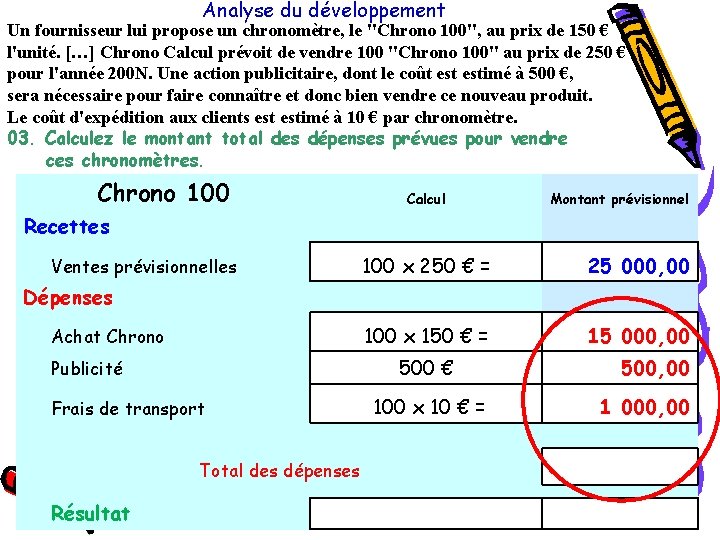 Analyse du développement

Un fournisseur lui propose un chronomètre, le "Chrono 100", au prix de 150 € l'unité. […] Chrono Calcul prévoit de vendre 100 "Chrono 100" au prix de 250 € pour l'année 200N. Une action publicitaire, dont le coût est estimé à 500 €, sera nécessaire pour faire connaître et donc bien vendre ce nouveau produit. Le coût d'expédition aux clients est estimé à 10 € par chronomètre.

03. Calculez le montant total des dépenses prévues pour vendre ces chronomètres.

| Chrono 100 | Calcul | Montant prévisionnel |
|---|---|---|
| Recettes | | |
| Ventes prévisionnelles | 100 x 250 € = | 25 000,00 |
| Dépenses | | |
| Achat Chrono | 100 x 150 € = | 15 000,00 |
| Publicité | 500 € | 500,00 |
| Frais de transport | 100 x 10 € = | 1 000,00 |
| Total des dépenses | | |
| Résultat | | |